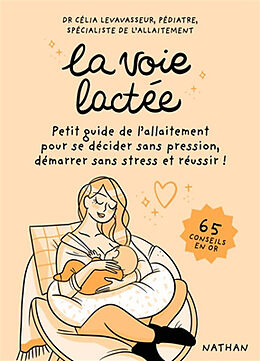 DR CÉLIA LEVAVASSEUR, PÉDIATRE, SPÉCIALISTE DE L'ALLAITEMENT

la voie lactée

Petit guide de l'allaitement pour se décider sans pression, démarrer sans stress et réussir !

65 CONSEILS EN OR

NATHAN